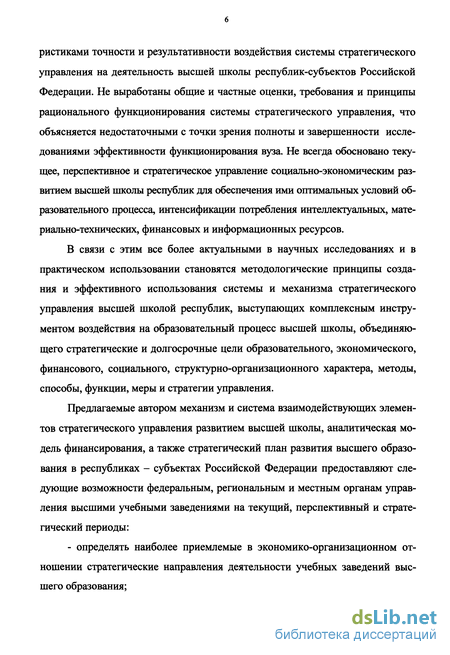 6

ристиками точности и результативности воздействия системы стратегического управления на деятельность высшей школы республик-субъектов Российской Федерации. Не выработаны общие и частные оценки, требования и принципы рационального функционирования системы стратегического управления, что объясняется недостаточными с точки зрения полноты и завершенности исследованиями эффективности функционирования вуза. Не всегда обосновано текущее, перспективное и стратегическое управление социально-экономическим развитием высшей школы республик для обеспечения ими оптимальных условий образовательного процесса, интенсификации потребления интеллектуальных, материально-технических, финансовых и информационных ресурсов.

В связи с этим все более актуальными в научных исследованиях и в практическом использовании становятся методологические принципы создания и эффективного использования системы и механизма стратегического управления высшей школой республик, выступающих комплексным инструментом воздействия на образовательный процесс высшей школы, объединяющего стратегические и долгосрочные цели образовательного, экономического, финансового, социального, структурно-организационного характера, методы, способы, функции, меры и стратегии управления.

Предлагаемые автором механизм и система взаимодействующих элементов стратегического управления развитием высшей школы, аналитическая модель финансирования, а также стратегический план развития высшего образования в республиках – субъектах Российской Федерации предоставляют следующие возможности федеральным, региональным и местным органам управления высшими учебными заведениями на текущий, перспективный и стратегический периоды:

- определять наиболее приемлемые в экономико-организационном отношении стратегические направления деятельности учебных заведений высшего образования;

dsLib.net
библиотека диссертаций